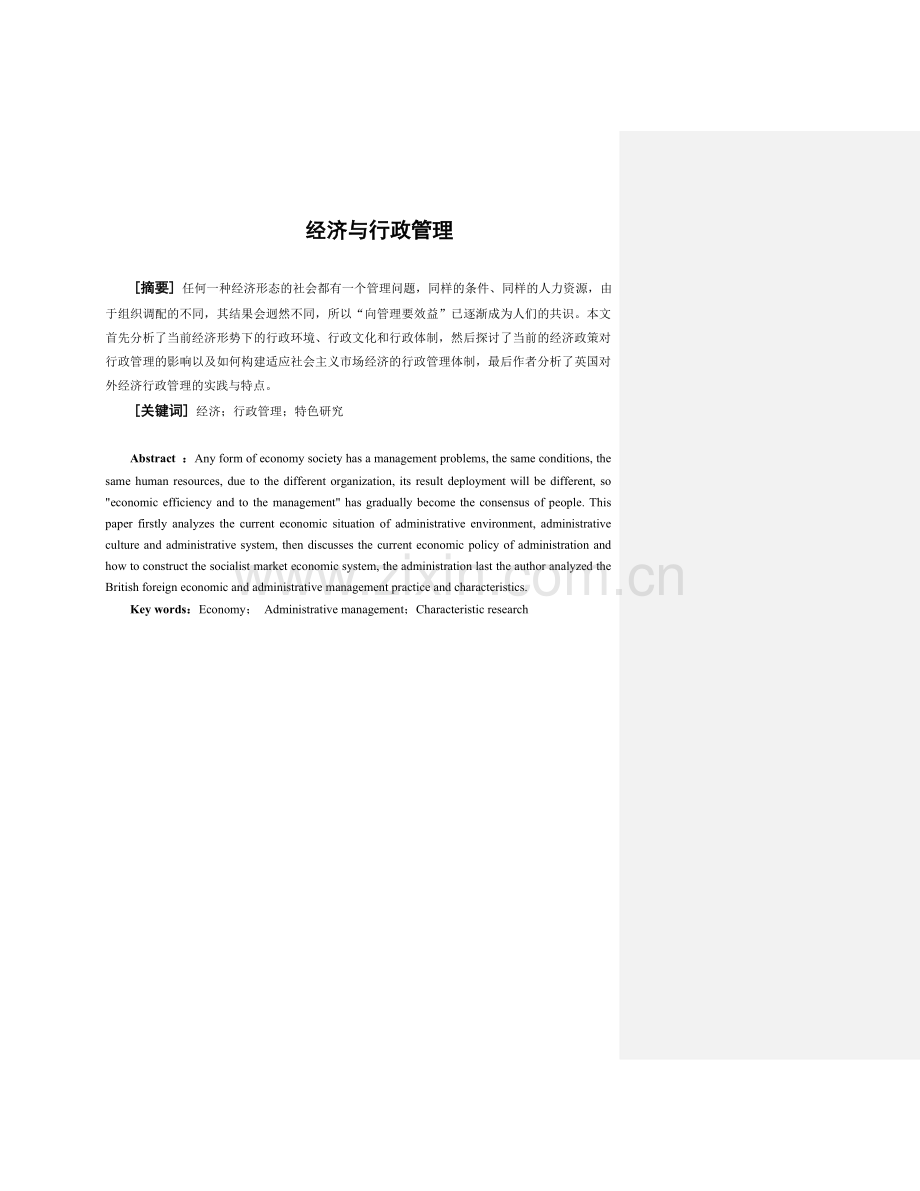 经济与行政管理

［摘要］任何一种经济形态的社会都有一个管理问题，同样的条件、同样的人力资源，由于组织调配的不同，其结果会迥然不同，所以“向管理要效益”已逐渐成为人们的共识。本文首先分析了当前经济形势下的行政环境、行政文化和行政体制，然后探讨了当前的经济政策对行政管理的影响以及如何构建适应社会主义市场经济的行政管理体制，最后作者分析了英国对外经济行政管理的实践与特点。

［关键词］经济；行政管理；特色研究

Abstract ：Any form of economy society has a management problems, the same conditions, the same human resources, due to the different organization, its result deployment will be different, so "economic efficiency and to the management" has gradually become the consensus of people. This paper firstly analyzes the current economic situation of administrative environment, administrative culture and administrative system, then discusses the current economic policy of administration and how to construct the socialist market economic system, the administration last the author analyzed the British foreign economic and administrative management practice and characteristics.

Key words：Economy； Administrative management；Characteristic research

www.zixin.com.cn